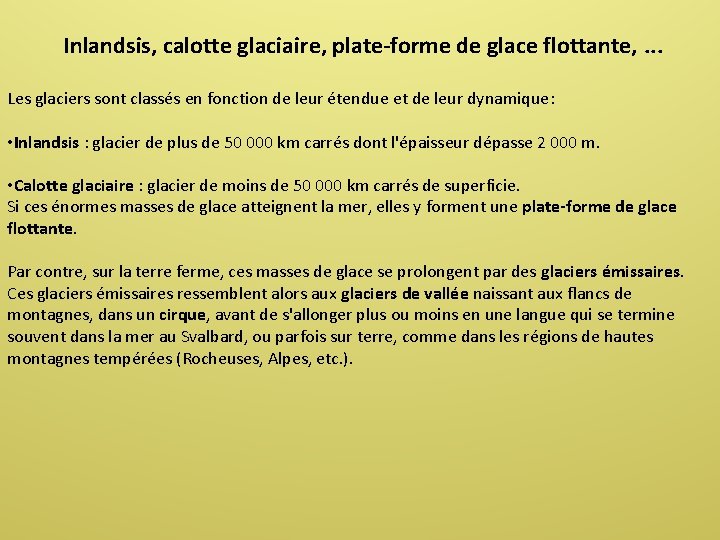 Inlandsis, calotte glaciaire, plate-forme de glace flottante, ...

Les glaciers sont classés en fonction de leur étendue et de leur dynamique :

•Inlandsis : glacier de plus de 50 000 km carrés dont l'épaisseur dépasse 2 000 m.

•Calotte glaciaire : glacier de moins de 50 000 km carrés de superficie.
Si ces énormes masses de glace atteignent la mer, elles y forment une plate-forme de glace flottante.

Par contre, sur la terre ferme, ces masses de glace se prolongent par des glaciers émissaires. Ces glaciers émissaires ressemblent alors aux glaciers de vallée naissant aux flancs de montagnes, dans un cirque, avant de s'allonger plus ou moins en une langue qui se termine souvent dans la mer au Svalbard, ou parfois sur terre, comme dans les régions de hautes montagnes tempérées (Rocheuses, Alpes, etc.).